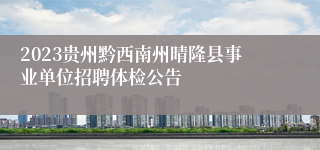 2023贵州黔西南州晴隆县事业单位招聘体检公告